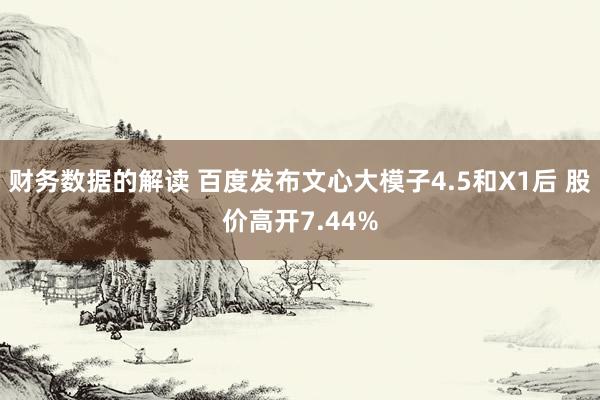 财务数据的解读 百度发布文心大模子4.5和X1后 股价高开7.44%